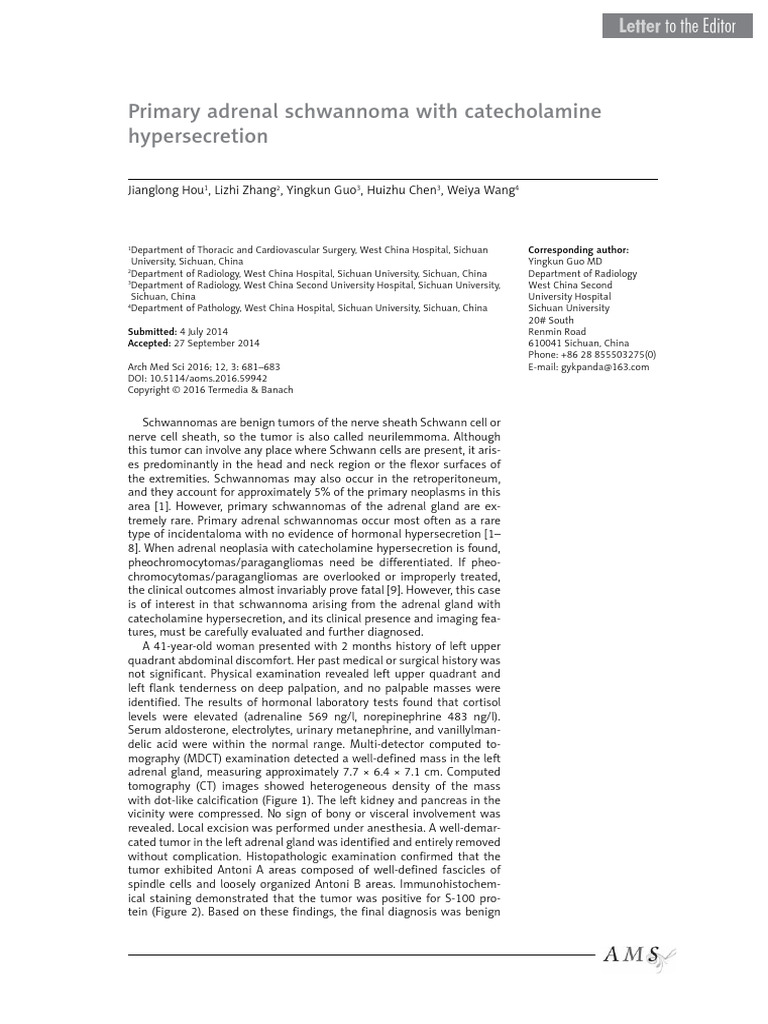 Letter to the Editor

Primary adrenal schwannoma with catecholamine hypersecretion

Jianglong Hou$^1$, Lizhi Zhang$^2$, Yingkun Guo$^3$, Huizhu Chen$^3$, Weiya Wang$^4$

$^1$Department of Thoracic and Cardiovascular Surgery, West China Hospital, Sichuan University, Sichuan, China
$^2$Department of Radiology, West China Hospital, Sichuan University, Sichuan, China
$^3$Department of Radiology, West China Second University Hospital, Sichuan University, Sichuan, China
$^4$Department of Pathology, West China Hospital, Sichuan University, Sichuan, China

Submitted: 4 July 2014
Accepted: 27 September 2014

Arch Med Sci 2016; 12, 3: 681–683
DOI: 10.5114/aoms.2016.59942
Copyright © 2016 Termedia & Banach

Corresponding author:
Yingkun Guo MD
Department of Radiology
West China Second
University Hospital
Sichuan University
20# South
Renmin Road
610041 Sichuan, China
Phone: +86 28 855503275(0)
E-mail: gykpanda@163.com

Schwannomas are benign tumors of the nerve sheath Schwann cell or nerve cell sheath, so the tumor is also called neurilemmoma. Although this tumor can involve any place where Schwann cells are present, it arises predominantly in the head and neck region or the flexor surfaces of the extremities. Schwannomas may also occur in the retroperitoneum, and they account for approximately 5% of the primary neoplasms in this area [1]. However, primary schwannomas of the adrenal gland are extremely rare. Primary adrenal schwannomas occur most often as a rare type of incidentaloma with no evidence of hormonal hypersecretion [1–8]. When adrenal neoplasia with catecholamine hypersecretion is found, pheochromocytomas/paragangliomas need be differentiated. If pheochromocytomas/paragangliomas are overlooked or improperly treated, the clinical outcomes almost invariably prove fatal [9]. However, this case is of interest in that schwannoma arising from the adrenal gland with catecholamine hypersecretion, and its clinical presence and imaging features, must be carefully evaluated and further diagnosed.

A 41-year-old woman presented with 2 months history of left upper quadrant abdominal discomfort. Her past medical or surgical history was not significant. Physical examination revealed left upper quadrant and left flank tenderness on deep palpation, and no palpable masses were identified. The results of hormonal laboratory tests found that cortisol levels were elevated (adrenaline 569 ng/l, norepinephrine 483 ng/l). Serum aldosterone, electrolytes, urinary metanephrine, and vanillylmandelic acid were within the normal range. Multi-detector computed tomography (MDCT) examination detected a well-defined mass in the left adrenal gland, measuring approximately 7.7 × 6.4 × 7.1 cm. Computed tomography (CT) images showed heterogeneous density of the mass with dot-like calcification (Figure 1). The left kidney and pancreas in the vicinity were compressed. No sign of bony or visceral involvement was revealed. Local excision was performed under anesthesia. A well-demarcated tumor in the left adrenal gland was identified and entirely removed without complication. Histopathologic examination confirmed that the tumor exhibited Antoni A areas composed of well-defined fascicles of spindle cells and loosely organized Antoni B areas. Immunohistochemical staining demonstrated that the tumor was positive for S-100 protein (Figure 2). Based on these findings, the final diagnosis was benign

AMS